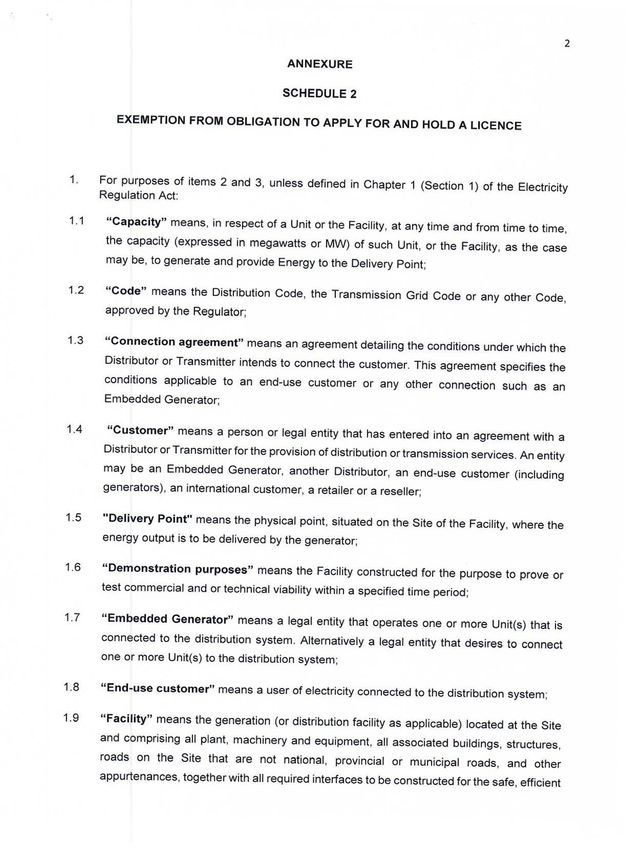 2

ANNEXURE

SCHEDULE 2

EXEMPTION FROM OBLIGATION TO APPLY FOR AND HOLD A LICENCE

1. For purposes of items 2 and 3, unless defined in Chapter 1 (Section 1) of the Electricity Regulation Act:

1.1 "Capacity" means, in respect of a Unit or the Facility, at any time and from time to time, the capacity (expressed in megawatts or MW) of such Unit, or the Facility, as the case may be, to generate and provide Energy to the Delivery Point;

1.2 "Code" means the Distribution Code, the Transmission Grid Code or any other Code, approved by the Regulator;

1.3 "Connection agreement" means an agreement detailing the conditions under which the Distributor or Transmitter intends to connect the customer. This agreement specifies the conditions applicable to an end-use customer or any other connection such as an Embedded Generator;

1.4 "Customer" means a person or legal entity that has entered into an agreement with a Distributor or Transmitter for the provision of distribution or transmission services. An entity may be an Embedded Generator, another Distributor, an end-use customer (including generators), an international customer, a retailer or a reseller;

1.5 "Delivery Point" means the physical point, situated on the Site of the Facility, where the energy output is to be delivered by the generator;

1.6 "Demonstration purposes" means the Facility constructed for the purpose to prove or test commercial and or technical viability within a specified time period;

1.7 "Embedded Generator" means a legal entity that operates one or more Unit(s) that is connected to the distribution system. Alternatively a legal entity that desires to connect one or more Unit(s) to the distribution system;

1.8 "End-use customer" means a user of electricity connected to the distribution system;

1.9 "Facility" means the generation (or distribution facility as applicable) located at the Site and comprising all plant, machinery and equipment, all associated buildings, structures, roads on the Site that are not national, provincial or municipal roads, and other appurtenances, together with all required interfaces to be constructed for the safe, efficient